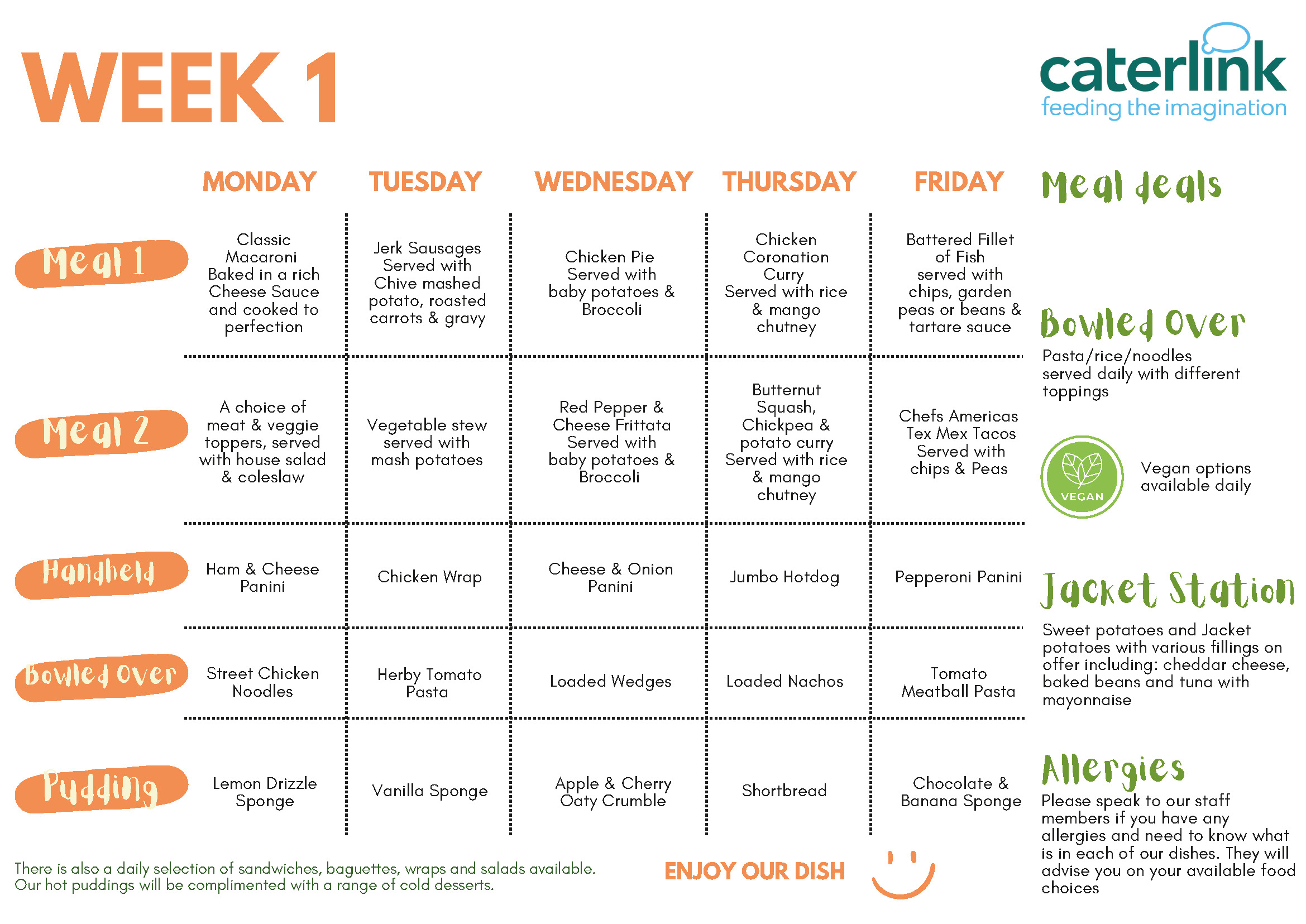 WEEK 1

caterlink
feeding the imagination

| | MONDAY | TUESDAY | WEDNESDAY | THURSDAY | FRIDAY |
|---|---|---|---|---|---|
| Meal 1 | Classic Macaroni Baked in a rich Cheese Sauce and cooked to perfection | Jerk Sausages Served with Chive mashed potato, roasted carrots & gravy | Chicken Pie Served with baby potatoes & Broccoli | Chicken Coronation Curry Served with rice & mango chutney | Battered Fillet of Fish served with chips, garden peas or beans & tartare sauce |
| Meal 2 | A choice of meat & veggie toppers, served with house salad & coleslaw | Vegetable stew served with mash potatoes | Red Pepper & Cheese Frittata Served with baby potatoes & Broccoli | Butternut Squash, Chickpea & potato curry Served with rice & mango chutney | Chefs Americas Tex Mex Tacos Served with chips & Peas |
| Handheld | Ham & Cheese Panini | Chicken Wrap | Cheese & Onion Panini | Jumbo Hotdog | Pepperoni Panini |
| Bowled Over | Street Chicken Noodles | Herby Tomato Pasta | Loaded Wedges | Loaded Nachos | Tomato Meatball Pasta |
| Pudding | Lemon Drizzle Sponge | Vanilla Sponge | Apple & Cherry Oaty Crumble | Shortbread | Chocolate & Banana Sponge |

Meal deals

Bowled Over
Pasta/rice/noodles served daily with different toppings

VEGAN
Vegan options available daily

Jacket Station
Sweet potatoes and Jacket potatoes with various fillings on offer including: cheddar cheese, baked beans and tuna with mayonnaise

Allergies
Please speak to our staff members if you have any allergies and need to know what is in each of our dishes. They will advise you on your available food choices

There is also a daily selection of sandwiches, baguettes, wraps and salads available.
Our hot puddings will be complimented with a range of cold desserts.

ENJOY OUR DISH